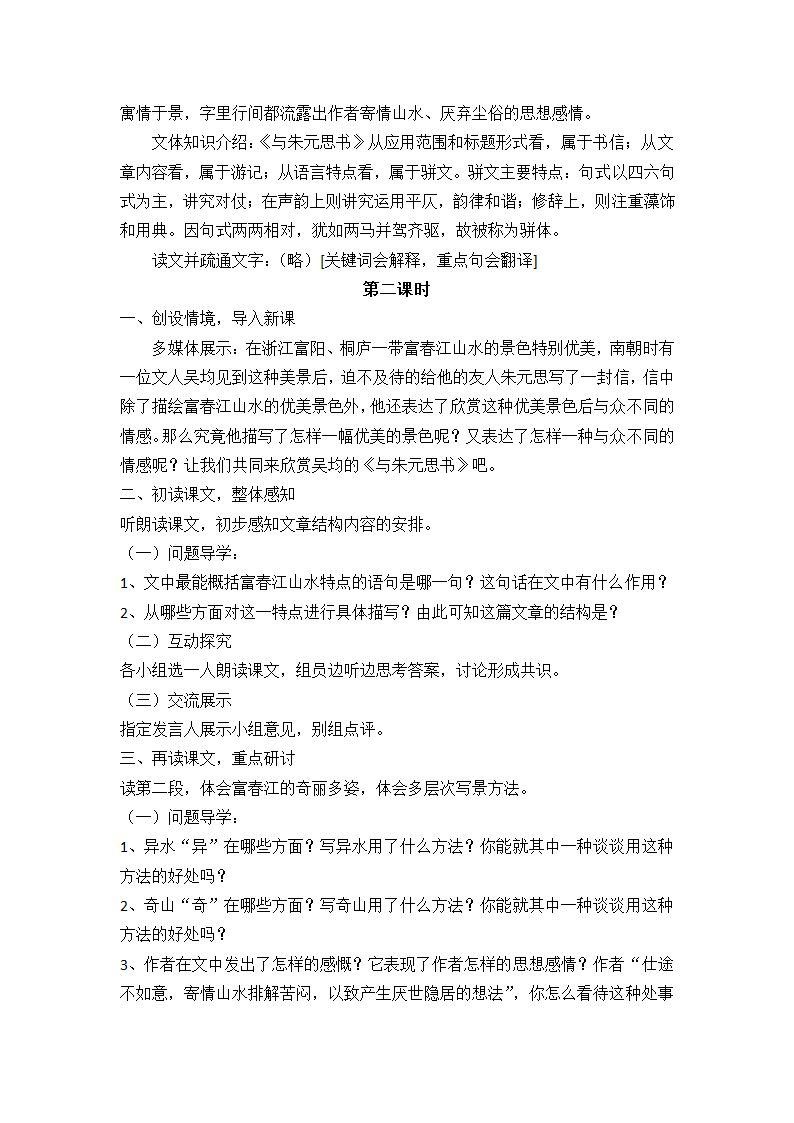 寓情于景，字里行间都流露出作者寄情山水、厌弃尘俗的思想感情。

文体知识介绍：《与朱元思书》从应用范围和标题形式看，属于书信；从文章内容看，属于游记；从语言特点看，属于骈文。骈文主要特点：句式以四六句式为主，讲究对仗；在声韵上则讲究运用平仄，韵律和谐；修辞上，则注重藻饰和用典。因句式两两相对，犹如两马并驾齐驱，故被称为骈体。

读文并疏通文字：（略）[关键词会解释，重点句会翻译]

第二课时

一、创设情境，导入新课

多媒体展示：在浙江富阳、桐庐一带富春江山水的景色特别优美，南朝时有一位文人吴均见到这种美景后，迫不及待的给他的友人朱元思写了一封信，信中除了描绘富春江山水的优美景色外，他还表达了欣赏这种优美景色后与众不同的情感。那么究竟他描写了怎样一幅优美的景色呢？又表达了怎样一种与众不同的情感呢？让我们共同来欣赏吴均的《与朱元思书》吧。

二、初读课文，整体感知

听朗读课文，初步感知文章结构内容的安排。

（一）问题导学：

1、文中最能概括富春江山水特点的语句是哪一句？这句话在文中有什么作用？

2、从哪些方面对这一特点进行具体描写？由此可知这篇文章的结构是？

（二）互动探究

各小组选一人朗读课文，组员边听边思考答案，讨论形成共识。

（三）交流展示

指定发言人展示小组意见，别组点评。

三、再读课文，重点研讨

读第二段，体会富春江的奇丽多姿，体会多层次写景方法。

（一）问题导学：

1、异水“异”在哪些方面？写异水用了什么方法？你能就其中一种谈谈用这种方法的好处吗？

2、奇山“奇”在哪些方面？写奇山用了什么方法？你能就其中一种谈谈用这种方法的好处吗？

3、作者在文中发出了怎样的感慨？它表现了作者怎样的思想感情？作者“仕途不如意，寄情山水排解苦闷，以致产生厌世隐居的想法”，你怎么看待这种处事